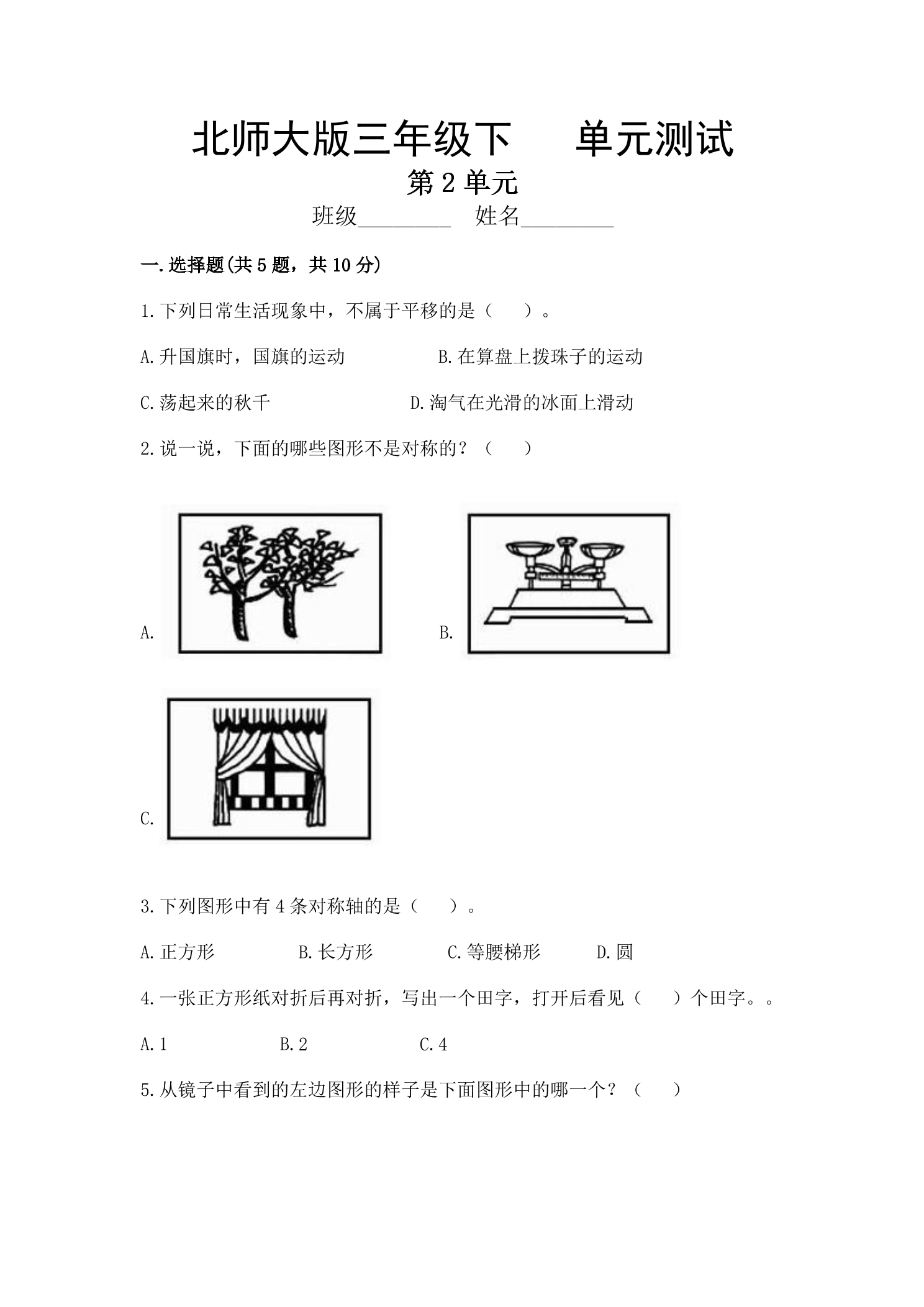 北师大版三年级下 单元测试

第2单元

班级____ 姓名____

一.选择题(共5题，共10分)

1.下列日常生活现象中，不属于平移的是（ ）。

A.升国旗时，国旗的运动 B.在算盘上拨珠子的运动

C.荡起来的秋千 D.淘气在光滑的冰面上滑动

2.说一说，下面的哪些图形不是对称的？（ ）

A.

B.

C.

3.下列图形中有4条对称轴的是（ ）。

A.正方形 B.长方形 C.等腰梯形 D.圆

4.一张正方形纸对折后再对折，写出一个田字，打开后看见（ ）个田字。。

A.1 B.2 C.4

5.从镜子中看到的左边图形的样子是下面图形中的哪一个？（ ）